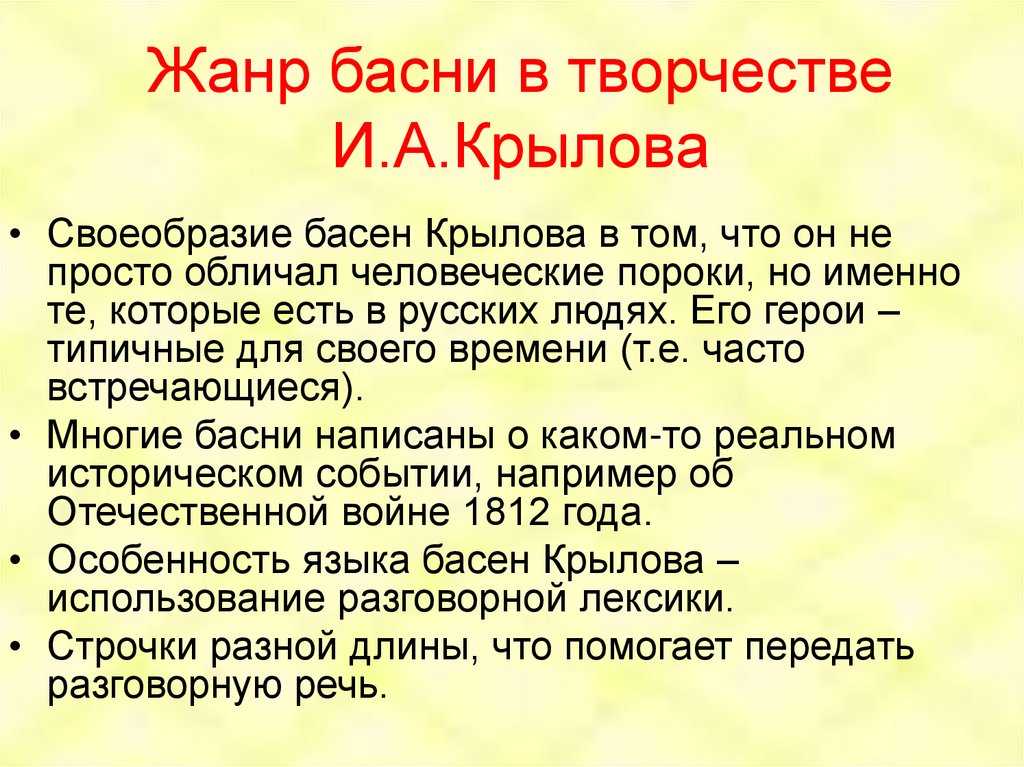 Жанр басни в творчестве И.А.Крылова

• Своеобразие басен Крылова в том, что он не просто обличал человеческие пороки, но именно те, которые есть в русских людях. Его герои – типичные для своего времени (т.е. часто встречающиеся).

• Многие басни написаны о каком-то реальном историческом событии, например об Отечественной войне 1812 года.

• Особенность языка басен Крылова – использование разговорной лексики.

• Строчки разной длины, что помогает передать разговорную речь.